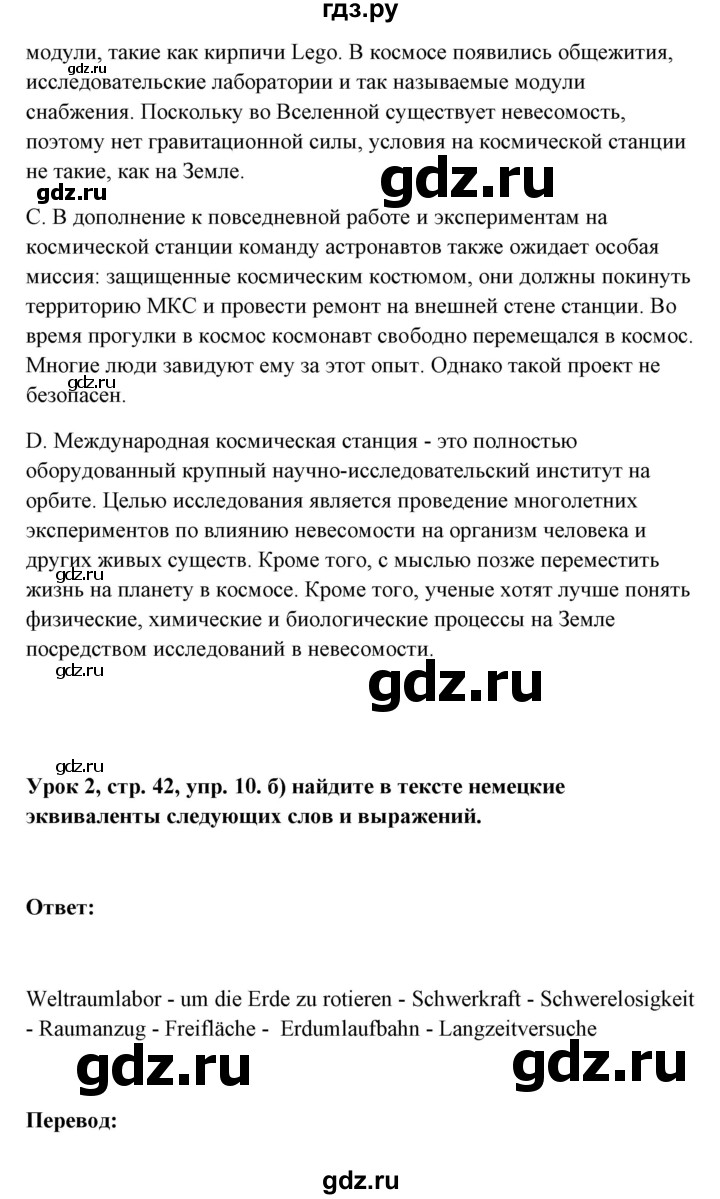 гдз.ру

модули, такие как кирпичи Lego. В космосе появились общежития, исследовательские лаборатории и так называемые модули снабжения. Поскольку во Вселенной существует невесомость, поэтому нет гравитационной силы, условия на космической станции не такие, как на Земле.

gdz.ru

gdz.ru

gdz.ru

C. В дополнение к повседневной работе и экспериментам на космической станции команду астронавтов также ожидает особая миссия: защищенные космическим костюмом, они должны покинуть территорию МКС и провести ремонт на внешней стене станции. Во время прогулки в космос космонавт свободно перемещался в космос. Многие люди завидуют ему за этот опыт. Однако такой проект не безопасен.

gdz.ru

D. Международная космическая станция - это полностью оборудованный крупный научно-исследовательский институт на орбите. Целью исследования является проведение многолетних экспериментов по влиянию невесомости на организм человека и других живых существ. Кроме того, с мыслью позже переместить жизнь на планету в космосе. Кроме того, ученые хотят лучше понять физические, химические и биологические процессы на Земле посредством исследований в невесомости.

gdz.ru

gdz.ru

gdz.ru

gdz.ru

Урок 2, стр. 42, упр. 10. б) найдите в тексте немецкие эквиваленты следующих слов и выражений.

Ответ:

Weltraumlabor - um die Erde zu rotieren - Schwerkraft - Schwerelosigkeit - Raumanzug - Freifläche - Erdumlaufbahn - Langzeitversuche

gdz.ru

gdz.ru

Перевод:

gdz.ru